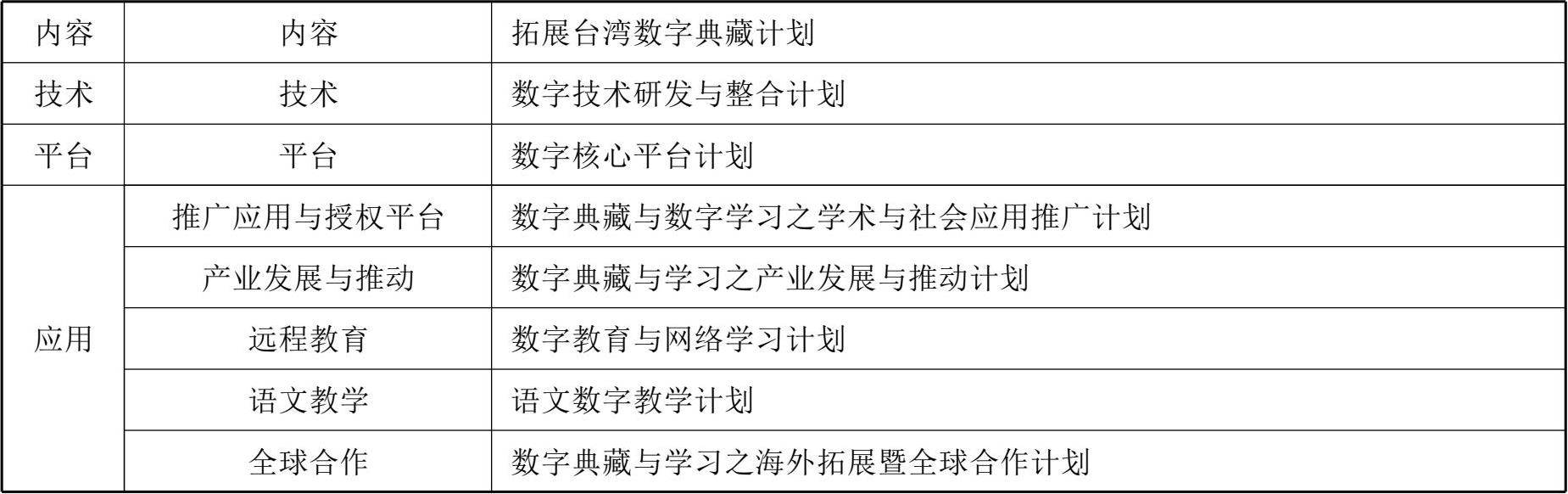 | 内容 | 内容 | 拓展台湾数字典藏计划 |
|---|---|---|
| 技术 | 技术 | 数字技术研发与整合计划 |
| 平台 | 平台 | 数字核心平台计划 |
| 应用 | 推广应用与授权平台 | 数字典藏与数字学习之学术与社会应用推广计划 |
|  | 产业发展与推动 | 数字典藏与学习之产业发展与推动计划 |
|  | 远程教育 | 数字教育与网络学习计划 |
|  | 语文教学 | 语文数字教学计划 |
|  | 全球合作 | 数字典藏与学习之海外拓展暨全球合作计划 |